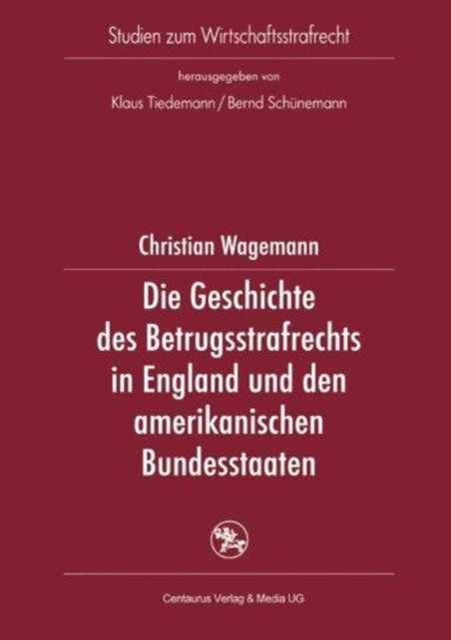 Studien zum Wirtschaftsstrafrecht

herausgegeben von

Klaus Tiedemann / Bernd Schünemann

Christian Wagemann

Die Geschichte des Betrugsstrafrechts in England und den amerikanischen Bundesstaaten

Centaurus Verlag & Media UG